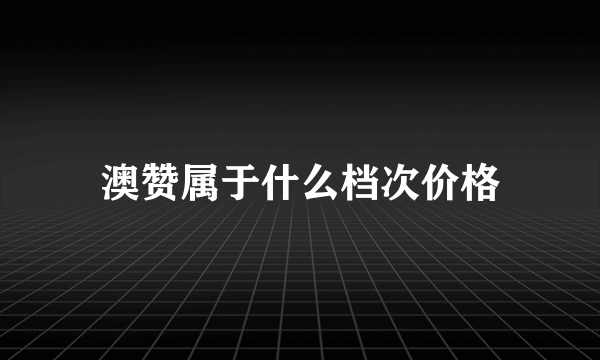 澳赞属于什么档次价格